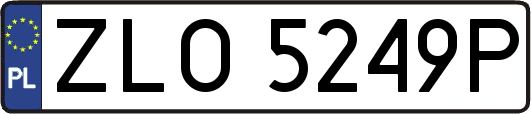 PL
ZLO 5249P